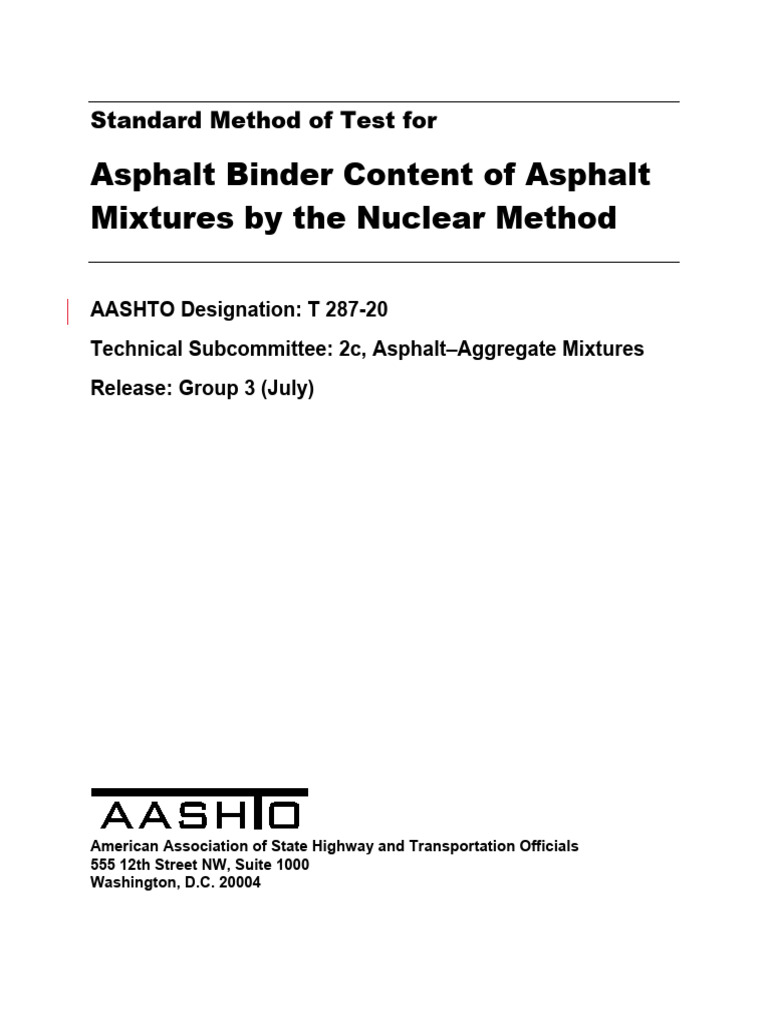 Standard Method of Test for

Asphalt Binder Content of Asphalt Mixtures by the Nuclear Method

AASHTO Designation: T 287-20

Technical Subcommittee: 2c, Asphalt–Aggregate Mixtures

Release: Group 3 (July)

AASHTO

American Association of State Highway and Transportation Officials
555 12th Street NW, Suite 1000
Washington, D.C. 20004